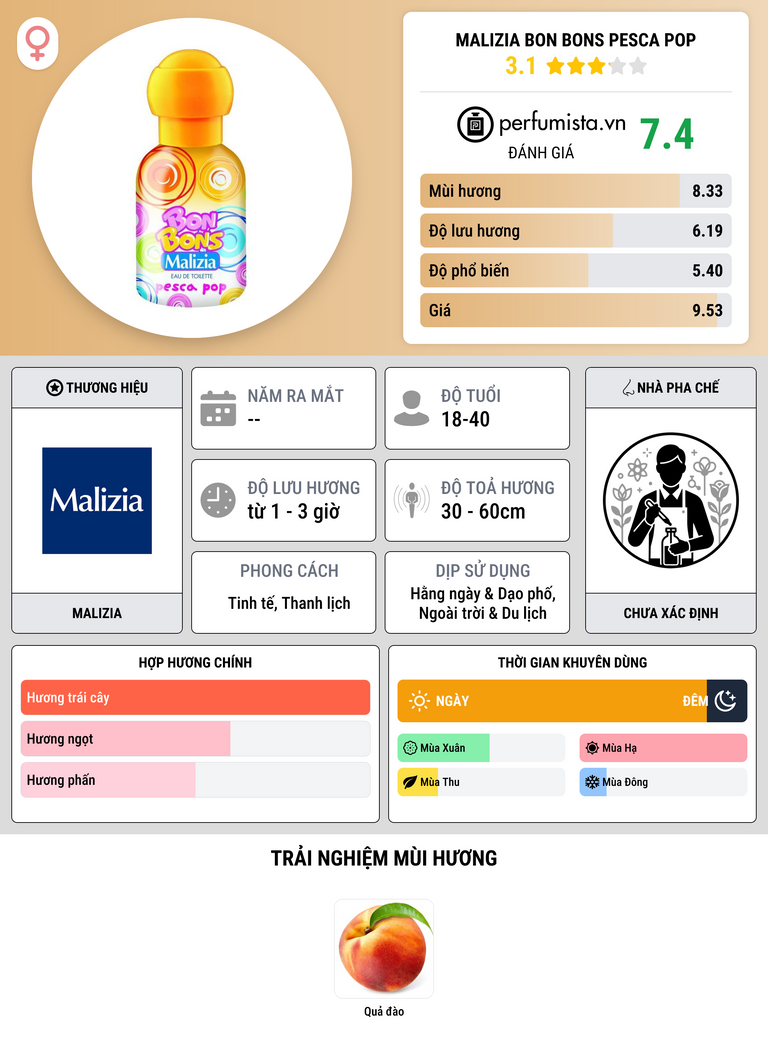 BON BONS
Malizia
EAU DE TOILETTE
pesca pop

MALIZIA BON BONS PESCA POP
3.1

perfumista.vn
ĐÁNH GIÁ
7.4

Mùi hương 8.33
Độ lưu hương 6.19
Độ phổ biến 5.40
Giá 9.53

THƯƠNG HIỆU
Malizia
MALIZIA

NĂM RA MẮT
--

ĐỘ TUỔI
18-40

ĐỘ LƯU HƯƠNG
từ 1 - 3 giờ

ĐỘ TOẢ HƯƠNG
30 - 60cm

PHONG CÁCH
Tinh tế, Thanh lịch

DỊP SỬ DỤNG
Hằng ngày & Dạo phố, Ngoài trời & Du lịch

NHÀ PHA CHẾ
CHƯA XÁC ĐỊNH

HỢP HƯƠNG CHÍNH
Hương trái cây
Hương ngọt
Hương phấn

THỜI GIAN KHUYÊN DÙNG
NGÀY
ĐÊM
Mùa Xuân
Mùa Hạ
Mùa Thu
Mùa Đông

TRẢI NGHIỆM MÙI HƯƠNG
Quả đào